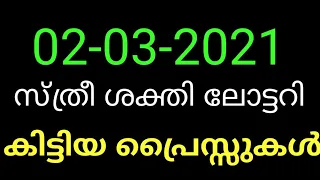 02-03-2021

സ്ത്രീ ശക്തി ലോട്ടറി

കിട്ടിയ പ്രൈസ്സുകൾ